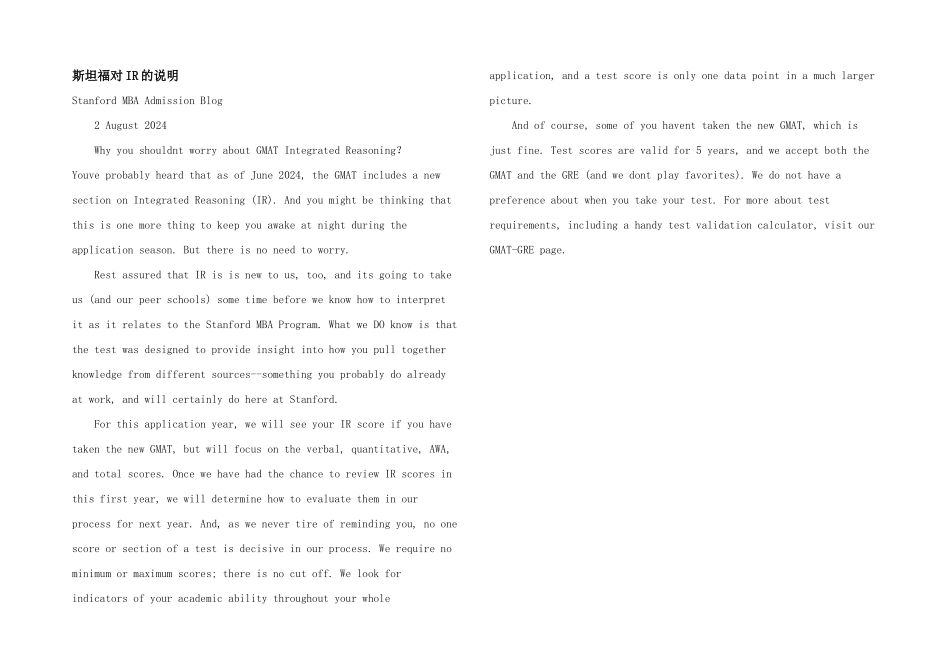 斯坦福对IR的说明

Stanford MBA Admission Blog

2 August 2024

Why you shouldnt worry about GMAT Integrated Reasoning?

Youve probably heard that as of June 2024, the GMAT includes a new section on Integrated Reasoning (IR). And you might be thinking that this is one more thing to keep you awake at night during the application season. But there is no need to worry.

Rest assured that IR is is new to us, too, and its going to take us (and our peer schools) some time before we know how to interpret it as it relates to the Stanford MBA Program. What we DO know is that the test was designed to provide insight into how you pull together knowledge from different sources--something you probably do already at work, and will certainly do here at Stanford.

For this application year, we will see your IR score if you have taken the new GMAT, but will focus on the verbal, quantitative, AWA, and total scores. Once we have had the chance to review IR scores in this first year, we will determine how to evaluate them in our process for next year. And, as we never tire of reminding you, no one score or section of a test is decisive in our process. We require no minimum or maximum scores; there is no cut off. We look for indicators of your academic ability throughout your whole application, and a test score is only one data point in a much larger picture.

And of course, some of you havent taken the new GMAT, which is just fine. Test scores are valid for 5 years, and we accept both the GMAT and the GRE (and we dont play favorites). We do not have a preference about when you take your test. For more about test requirements, including a handy test validation calculator, visit our GMAT-GRE page.